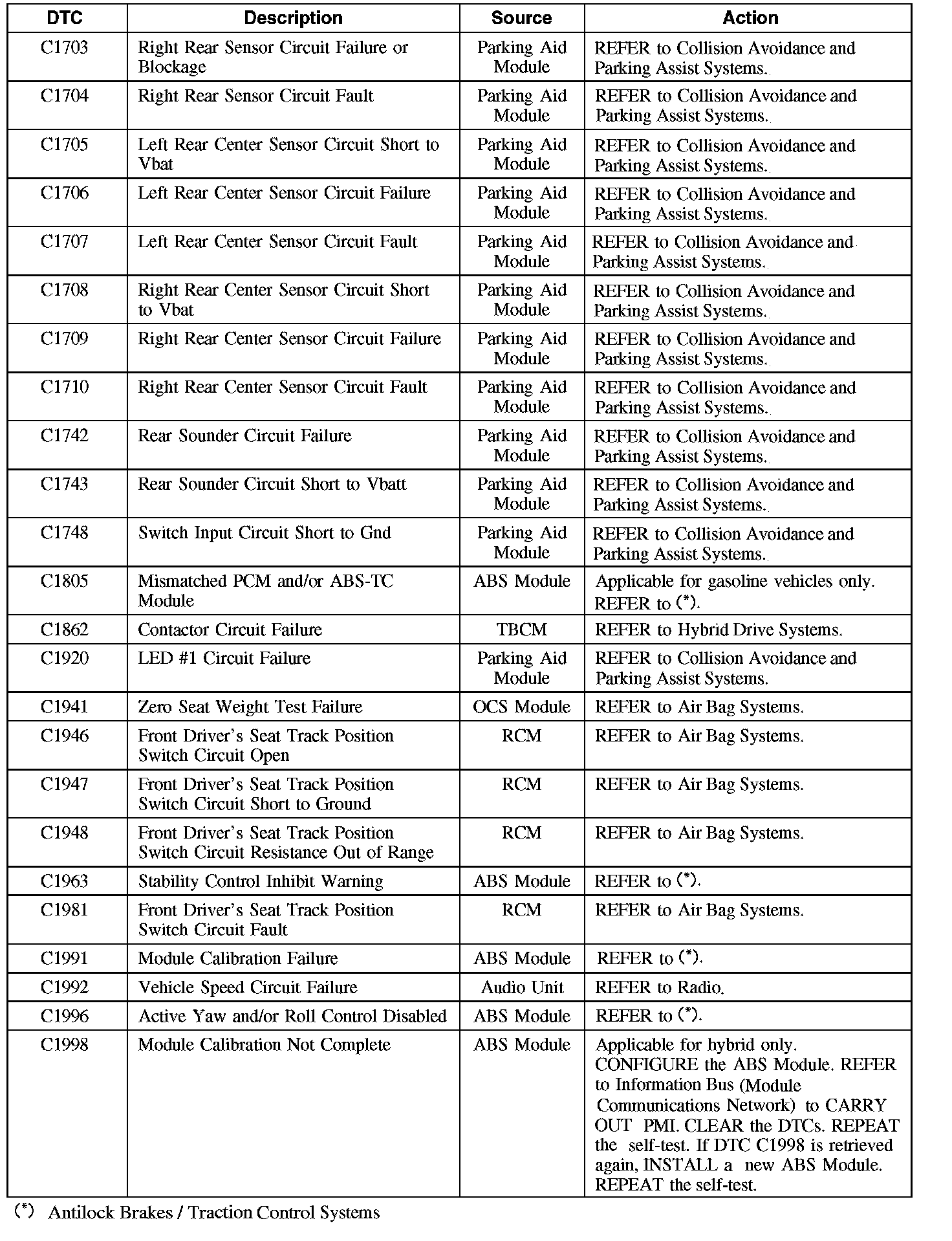 | DTC | Description | Source | Action |
|---|---|---|---|
| C1703 | Right Rear Sensor Circuit Failure or Blockage | Parking Aid Module | REFER to Collision Avoidance and Parking Assist Systems. |
| C1704 | Right Rear Sensor Circuit Fault | Parking Aid Module | REFER to Collision Avoidance and Parking Assist Systems. |
| C1705 | Left Rear Center Sensor Circuit Short to Vbat | Parking Aid Module | REFER to Collision Avoidance and Parking Assist Systems. |
| C1706 | Left Rear Center Sensor Circuit Failure | Parking Aid Module | REFER to Collision Avoidance and Parking Assist Systems. |
| C1707 | Left Rear Center Sensor Circuit Fault | Parking Aid Module | REFER to Collision Avoidance and Parking Assist Systems. |
| C1708 | Right Rear Center Sensor Circuit Short to Vbat | Parking Aid Module | REFER to Collision Avoidance and Parking Assist Systems. |
| C1709 | Right Rear Center Sensor Circuit Failure | Parking Aid Module | REFER to Collision Avoidance and Parking Assist Systems. |
| C1710 | Right Rear Center Sensor Circuit Fault | Parking Aid Module | REFER to Collision Avoidance and Parking Assist Systems. |
| C1742 | Rear Sounder Circuit Failure | Parking Aid Module | REFER to Collision Avoidance and Parking Assist Systems. |
| C1743 | Rear Sounder Circuit Short to Vbatt | Parking Aid Module | REFER to Collision Avoidance and Parking Assist Systems. |
| C1748 | Switch Input Circuit Short to Gnd | Parking Aid Module | REFER to Collision Avoidance and Parking Assist Systems. |
| C1805 | Mismatched PCM and/or ABS-TC Module | ABS Module | Applicable for gasoline vehicles only. REFER to (*). |
| C1862 | Contactor Circuit Failure | TBCM | REFER to Hybrid Drive Systems. |
| C1920 | LED #1 Circuit Failure | Parking Aid Module | REFER to Collision Avoidance and Parking Assist Systems. |
| C1941 | Zero Seat Weight Test Failure | OCS Module | REFER to Air Bag Systems. |
| C1946 | Front Driver's Seat Track Position Switch Circuit Open | RCM | REFER to Air Bag Systems. |
| C1947 | Front Driver's Seat Track Position Switch Circuit Short to Ground | RCM | REFER to Air Bag Systems. |
| C1948 | Front Driver's Seat Track Position Switch Circuit Resistance Out of Range | RCM | REFER to Air Bag Systems. |
| C1963 | Stability Control Inhibit Warning | ABS Module | REFER to (*). |
| C1981 | Front Driver's Seat Track Position Switch Circuit Fault | RCM | REFER to Air Bag Systems. |
| C1991 | Module Calibration Failure | ABS Module | REFER to (*). |
| C1992 | Vehicle Speed Circuit Failure | Audio Unit | REFER to Radio. |
| C1996 | Active Yaw and/or Roll Control Disabled | ABS Module | REFER to (*). |
| C1998 | Module Calibration Not Complete | ABS Module | Applicable for hybrid only. CONFIGURE the ABS Module. REFER to Information Bus (Module Communications Network) to CARRY OUT PMI. CLEAR the DTCs. REPEAT the self-test. If DTC C1998 is retrieved again, INSTALL a new ABS Module. REPEAT the self-test. |

(*) Antilock Brakes / Traction Control Systems